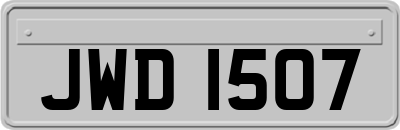 JWD 1507